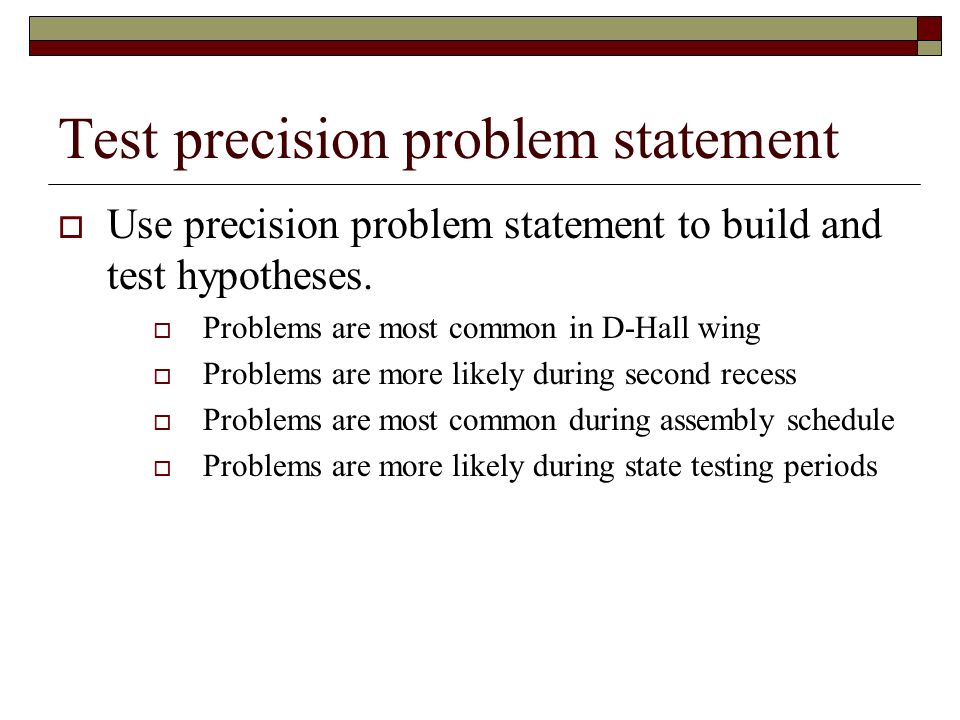 Test precision problem statement

Use precision problem statement to build and test hypotheses.

Problems are most common in D-Hall wing

Problems are more likely during second recess

Problems are most common during assembly schedule

Problems are more likely during state testing periods